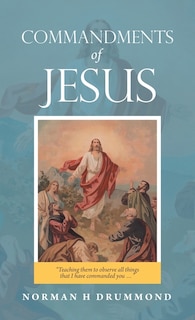 COMMANDMENTS
of
JESUS

"Teaching them to observe all things that I have commanded you ....

NORMAN H DRUMMOND